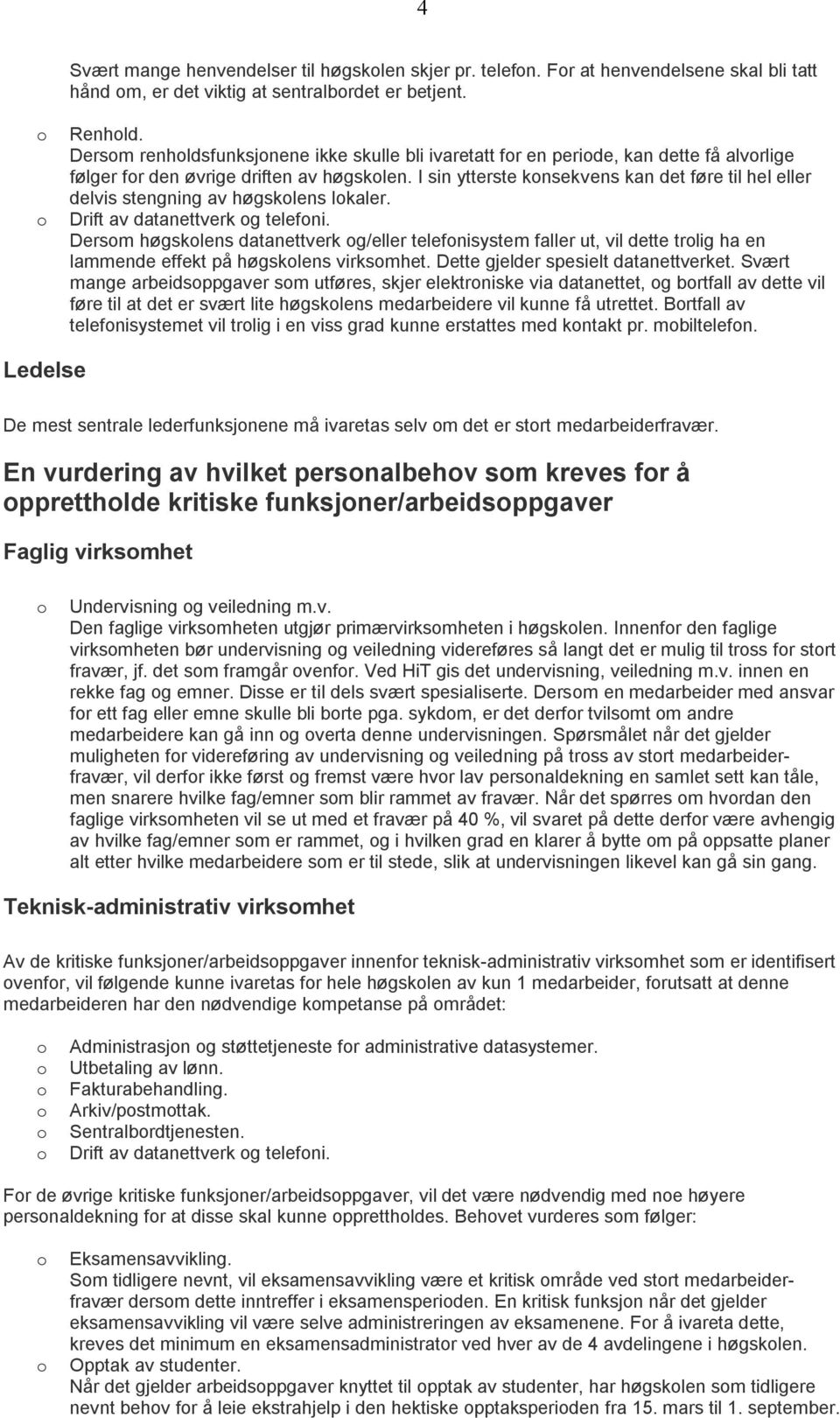 4

Svært mange henvendelser til høgskolen skjer pr. telefon. For at henvendelsene skal bli tatt hånd om, er det viktig at sentralbordet er betjent.

o Renhold.
Dersom renholdsfunksjonene ikke skulle bli ivaretatt for en periode, kan dette få alvorlige følger for den øvrige driften av høgskolen. I sin ytterste konsekvens kan det føre til hel eller delvis stengning av høgskolens lokaler.
o Drift av datanettverk og telefoni.
Dersom høgskolens datanettverk og/eller telefonisystem faller ut, vil dette trolig ha en lammende effekt på høgskolens virksomhet. Dette gjelder spesielt datanettverket. Svært mange arbeidsoppgaver som utføres, skjer elektroniske via datanettet, og bortfall av dette vil føre til at det er svært lite høgskolens medarbeidere vil kunne få utrettet. Bortfall av telefonisystemet vil trolig i en viss grad kunne erstattes med kontakt pr. mobiltelefon.

Ledelse

De mest sentrale lederfunksjonene må ivaretas selv om det er stort medarbeiderfravær.

En vurdering av hvilket personalbehov som kreves for å opprettholde kritiske funksjoner/arbeidsoppgaver

Faglig virksomhet

o Undervisning og veiledning m.v.
Den faglige virksomheten utgjør primærvirksomheten i høgskolen. Innenfor den faglige virksomheten bør undervisning og veiledning videreføres så langt det er mulig til tross for stort fravær, jf. det som framgår ovenfor. Ved HiT gis det undervisning, veiledning m.v. innen en rekke fag og emner. Disse er til dels svært spesialiserte. Dersom en medarbeider med ansvar for ett fag eller emne skulle bli borte pga. sykdom, er det derfor tvilsomt om andre medarbeidere kan gå inn og overta denne undervisningen. Spørsmålet når det gjelder muligheten for videreføring av undervisning og veiledning på tross av stort medarbeiderfravær, vil derfor ikke først og fremst være hvor lav personaldekning en samlet sett kan tåle, men snarere hvilke fag/emner som blir rammet av fravær. Når det spørres om hvordan den faglige virksomheten vil se ut med et fravær på 40 %, vil svaret på dette derfor være avhengig av hvilke fag/emner som er rammet, og i hvilken grad en klarer å bytte om på oppsatte planer alt etter hvilke medarbeidere som er til stede, slik at undervisningen likevel kan gå sin gang.

Teknisk-administrativ virksomhet

Av de kritiske funksjoner/arbeidsoppgaver innenfor teknisk-administrativ virksomhet som er identifisert ovenfor, vil følgende kunne ivaretas for hele høgskolen av kun 1 medarbeider, forutsatt at denne medarbeideren har den nødvendige kompetanse på området:

o Administrasjon og støttetjeneste for administrative datasystemer.
o Utbetaling av lønn.
o Fakturabehandling.
o Arkiv/postmottak.
o Sentralbordtjenesten.
o Drift av datanettverk og telefoni.

For de øvrige kritiske funksjoner/arbeidsoppgaver, vil det være nødvendig med noe høyere personaldekning for at disse skal kunne opprettholdes. Behovet vurderes som følger:

o Eksamensavvikling.
Som tidligere nevnt, vil eksamensavvikling være et kritisk område ved stort medarbeiderfravær dersom dette inntreffer i eksamensperioden. En kritisk funksjon når det gjelder eksamensavvikling vil være selve administreringen av eksamenene. For å ivareta dette, kreves det minimum en eksamensadministrator ved hver av de 4 avdelingene i høgskolen.
o Opptak av studenter.
Når det gjelder arbeidsoppgaver knyttet til opptak av studenter, har høgskolen som tidligere nevnt behov for å leie ekstrahjelp i den hektiske opptaksperioden fra 15. mars til 1. september.